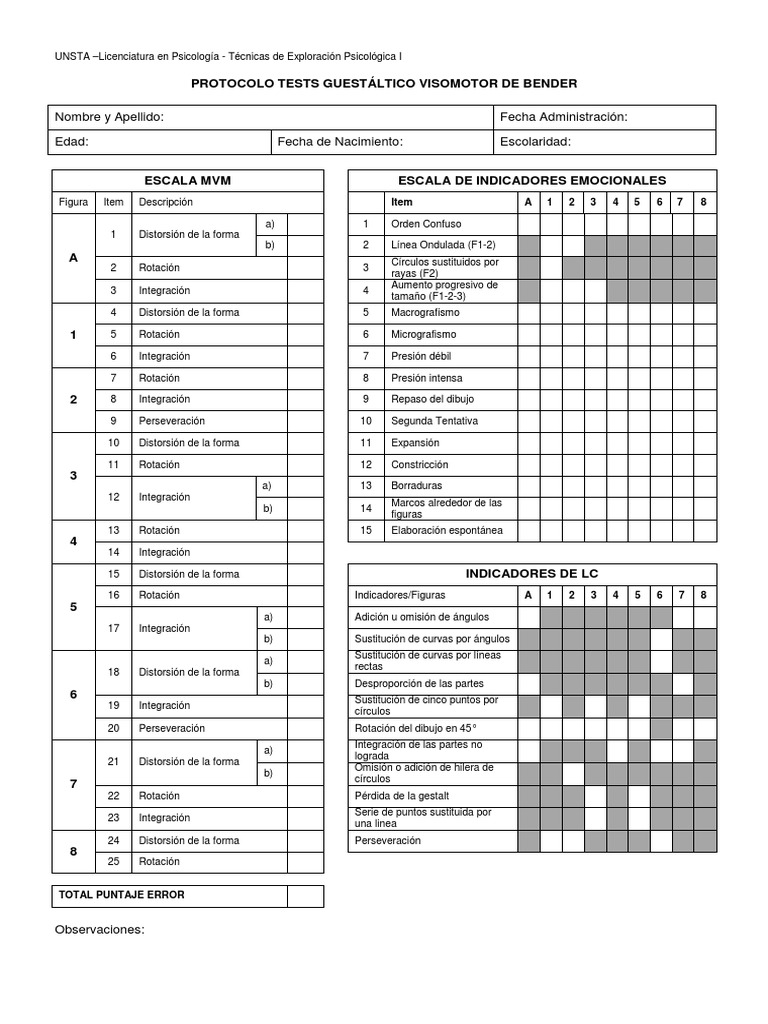 UNSTA –Licenciatura en Psicología - Técnicas de Exploración Psicológica I

PROTOCOLO TESTS GUESTÁLTICO VISOMOTOR DE BENDER

| Nombre y Apellido: | | Fecha Administración: |
|---|---|---|
| Edad: | Fecha de Nacimiento: | Escolaridad: |

ESCALA MVM

| Figura | Item | Descripción | | |
|---|---|---|---|---|
| A | 1 | Distorsión de la forma | a) | |
| | | | b) | |
| | 2 | Rotación | | |
| | 3 | Integración | | |
| 1 | 4 | Distorsión de la forma | | |
| | 5 | Rotación | | |
| | 6 | Integración | | |
| 2 | 7 | Rotación | | |
| | 8 | Integración | | |
| | 9 | Perseveración | | |
| 3 | 10 | Distorsión de la forma | | |
| | 11 | Rotación | | |
| | 12 | Integración | a) | |
| | | | b) | |
| 4 | 13 | Rotación | | |
| | 14 | Integración | | |
| 5 | 15 | Distorsión de la forma | | |
| | 16 | Rotación | | |
| | 17 | Integración | a) | |
| | | | b) | |
| 6 | 18 | Distorsión de la forma | a) | |
| | | | b) | |
| | 19 | Integración | | |
| | 20 | Perseveración | | |
| 7 | 21 | Distorsión de la forma | a) | |
| | | | b) | |
| | 22 | Rotación | | |
| | 23 | Integración | | |
| 8 | 24 | Distorsión de la forma | | |
| | 25 | Rotación | | |

| TOTAL PUNTAJE ERROR | |
|---|---|

ESCALA DE INDICADORES EMOCIONALES

| | Item | A | 1 | 2 | 3 | 4 | 5 | 6 | 7 | 8 |
|---|---|---|---|---|---|---|---|---|---|---|
| 1 | Orden Confuso | | | | | | | | | |
| 2 | Línea Ondulada (F1-2) | | | | | | | | | |
| 3 | Círculos sustituidos por rayas (F2) | | | | | | | | | |
| 4 | Aumento progresivo de tamaño (F1-2-3) | | | | | | | | | |
| 5 | Macrografismo | | | | | | | | | |
| 6 | Micrografismo | | | | | | | | | |
| 7 | Presión débil | | | | | | | | | |
| 8 | Presión intensa | | | | | | | | | |
| 9 | Repaso del dibujo | | | | | | | | | |
| 10 | Segunda Tentativa | | | | | | | | | |
| 11 | Expansión | | | | | | | | | |
| 12 | Constricción | | | | | | | | | |
| 13 | Borraduras | | | | | | | | | |
| 14 | Marcos alrededor de las figuras | | | | | | | | | |
| 15 | Elaboración espontánea | | | | | | | | | |

INDICADORES DE LC

| Indicadores/Figuras | A | 1 | 2 | 3 | 4 | 5 | 6 | 7 | 8 |
|---|---|---|---|---|---|---|---|---|---|
| Adición u omisión de ángulos | | | | | | | | | |
| Sustitución de curvas por ángulos | | | | | | | | | |
| Sustitución de curvas por líneas rectas | | | | | | | | | |
| Desproporción de las partes | | | | | | | | | |
| Sustitución de cinco puntos por círculos | | | | | | | | | |
| Rotación del dibujo en 45° | | | | | | | | | |
| Integración de las partes no lograda | | | | | | | | | |
| Omisión o adición de hilera de círculos | | | | | | | | | |
| Pérdida de la gestalt | | | | | | | | | |
| Serie de puntos sustituida por una línea | | | | | | | | | |
| Perseveración | | | | | | | | | |

Observaciones: